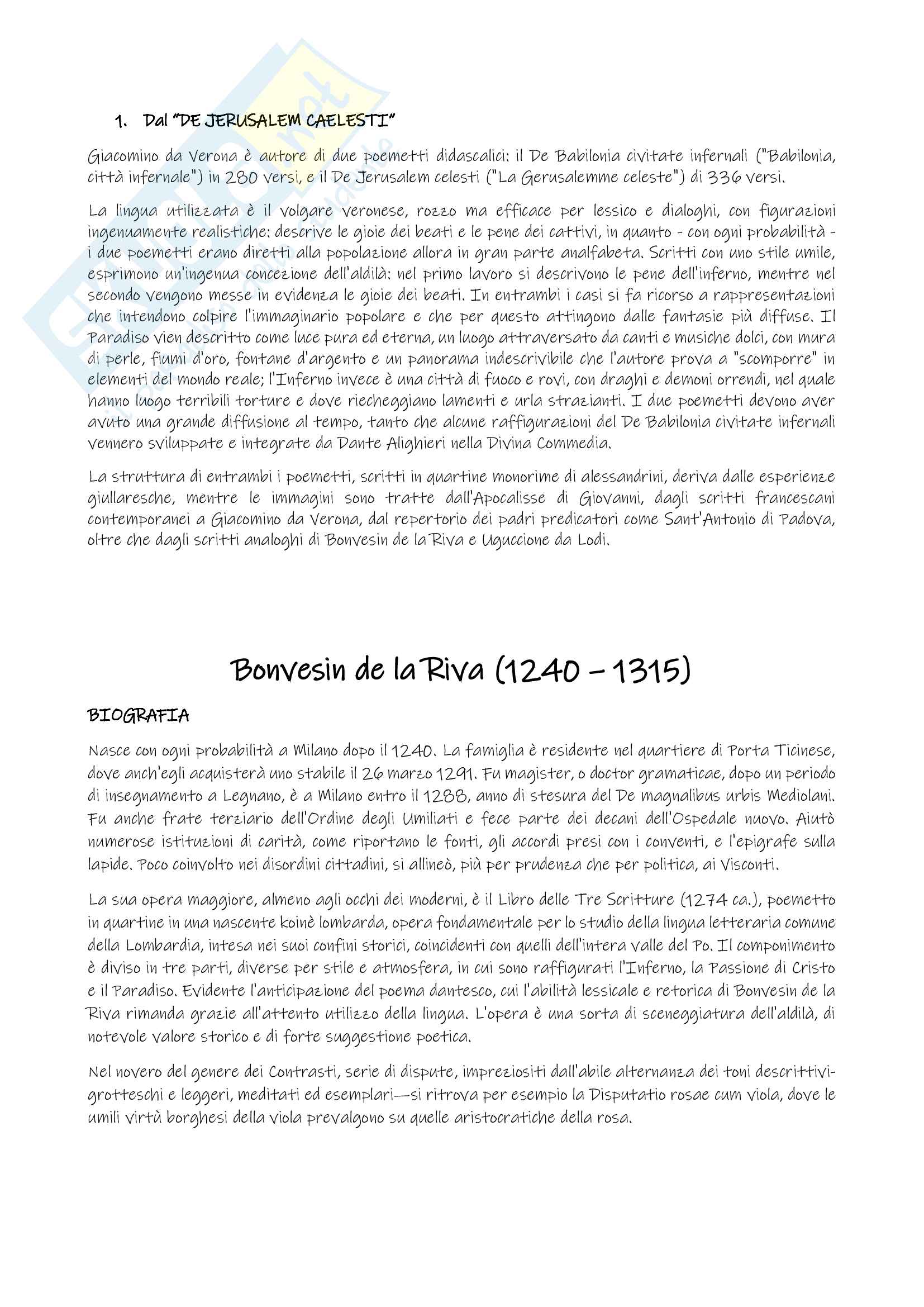 1. Dal "DE JERUSALEM CAELESTI"

Giacomino da Verona è autore di due poemetti didascalici: il De Babilonia civitate infernali ("Babilonia, città infernale") in 280 versi, e il De Jerusalem celesti ("La Gerusalemme celeste") di 336 versi.

La lingua utilizzata è il volgare veronese, rozzo ma efficace per lessico e dialoghi, con figurazioni ingenuamente realistiche: descrive le gioie dei beati e le pene dei cattivi, in quanto - con ogni probabilità - i due poemetti erano diretti alla popolazione allora in gran parte analfabeta. Scritti con uno stile umile, esprimono un'ingenua concezione dell'aldilà: nel primo lavoro si descrivono le pene dell'inferno, mentre nel secondo vengono messe in evidenza le gioie dei beati. In entrambi i casi si fa ricorso a rappresentazioni che intendono colpire l'immaginario popolare e che per questo attingono dalle fantasie più diffuse. Il Paradiso vien descritto come luce pura ed eterna, un luogo attraversato da canti e musiche dolci, con mura di perle, fiumi d'oro, fontane d'argento e un panorama indescrivibile che l'autore prova a "scomporre" in elementi del mondo reale; l'Inferno invece è una città di fuoco e rovi, con draghi e demoni orrendi, nel quale hanno luogo terribili torture e dove riecheggiano lamenti e urla strazianti. I due poemetti devono aver avuto una grande diffusione al tempo, tanto che alcune raffigurazioni del De Babilonia civitate infernali vennero sviluppate e integrate da Dante Alighieri nella Divina Commedia.

La struttura di entrambi i poemetti, scritti in quartine monorime di alessandrini, deriva dalle esperienze giullaresche, mentre le immagini sono tratte dall'Apocalisse di Giovanni, dagli scritti francescani contemporanei a Giacomino da Verona, dal repertorio dei padri predicatori come Sant'Antonio di Padova, oltre che dagli scritti analoghi di Bonvesin de la Riva e Uguccione da Lodi.

Bonvesin de la Riva (1240 – 1315)

BIOGRAFIA

Nasce con ogni probabilità a Milano dopo il 1240. La famiglia è residente nel quartiere di Porta Ticinese, dove anch'egli acquisterà uno stabile il 26 marzo 1291. Fu magister, o doctor gramaticae, dopo un periodo di insegnamento a Legnano, è a Milano entro il 1288, anno di stesura del De magnalibus urbis Mediolani. Fu anche frate terziario dell'Ordine degli Umiliati e fece parte dei decani dell'Ospedale nuovo. Aiutò numerose istituzioni di carità, come riportano le fonti, gli accordi presi con i conventi, e l'epigrafe sulla lapide. Poco coinvolto nei disordini cittadini, si allineò, più per prudenza che per politica, ai Visconti.

La sua opera maggiore, almeno agli occhi dei moderni, è il Libro delle Tre Scritture (1274 ca.), poemetto in quartine in una nascente koinè lombarda, opera fondamentale per lo studio della lingua letteraria comune della Lombardia, intesa nei suoi confini storici, coincidenti con quelli dell'intera valle del Po. Il componimento è diviso in tre parti, diverse per stile e atmosfera, in cui sono raffigurati l'Inferno, la Passione di Cristo e il Paradiso. Evidente l'anticipazione del poema dantesco, cui l'abilità lessicale e retorica di Bonvesin de la Riva rimanda grazie all'attento utilizzo della lingua. L'opera è una sorta di sceneggiatura dell'aldilà, di notevole valore storico e di forte suggestione poetica.

Nel novero del genere dei Contrasti, serie di dispute, impreziositi dall'abile alternanza dei toni descrittivi-grotteschi e leggeri, meditati ed esemplari—si ritrova per esempio la Disputatio rosae cum viola, dove le umili virtù borghesi della viola prevalgono su quelle aristocratiche della rosa.